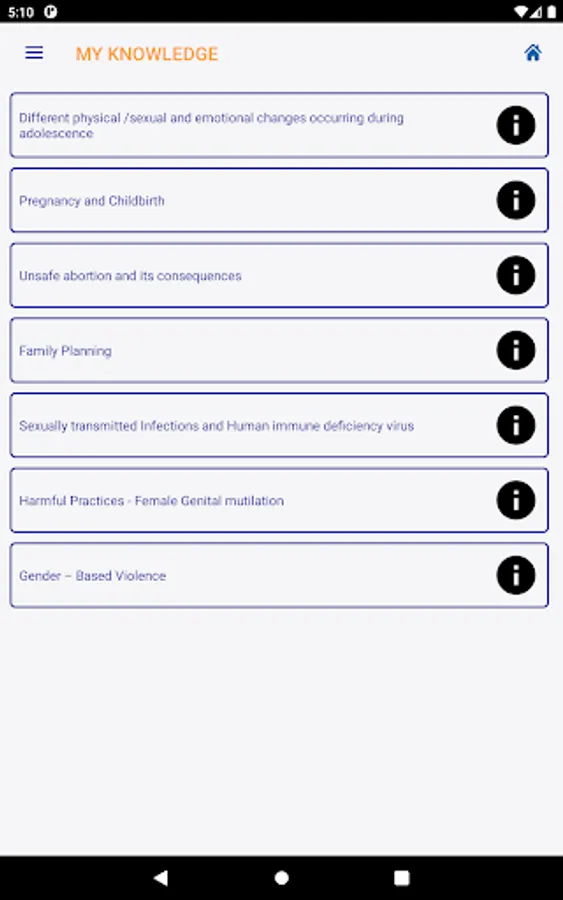 5:10

MY KNOWLEDGE

Different physical /sexual and emotional changes occurring during adolescence

Pregnancy and Childbirth

Unsafe abortion and its consequences

Family Planning

Sexually transmitted Infections and Human immune deficiency virus

Harmful Practices - Female Genital mutilation

Gender – Based Violence